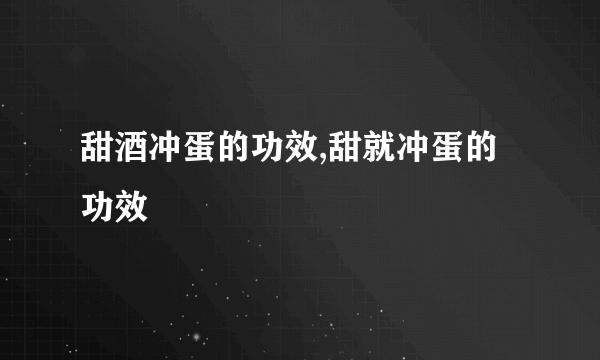 甜酒冲蛋的功效,甜就冲蛋的功效